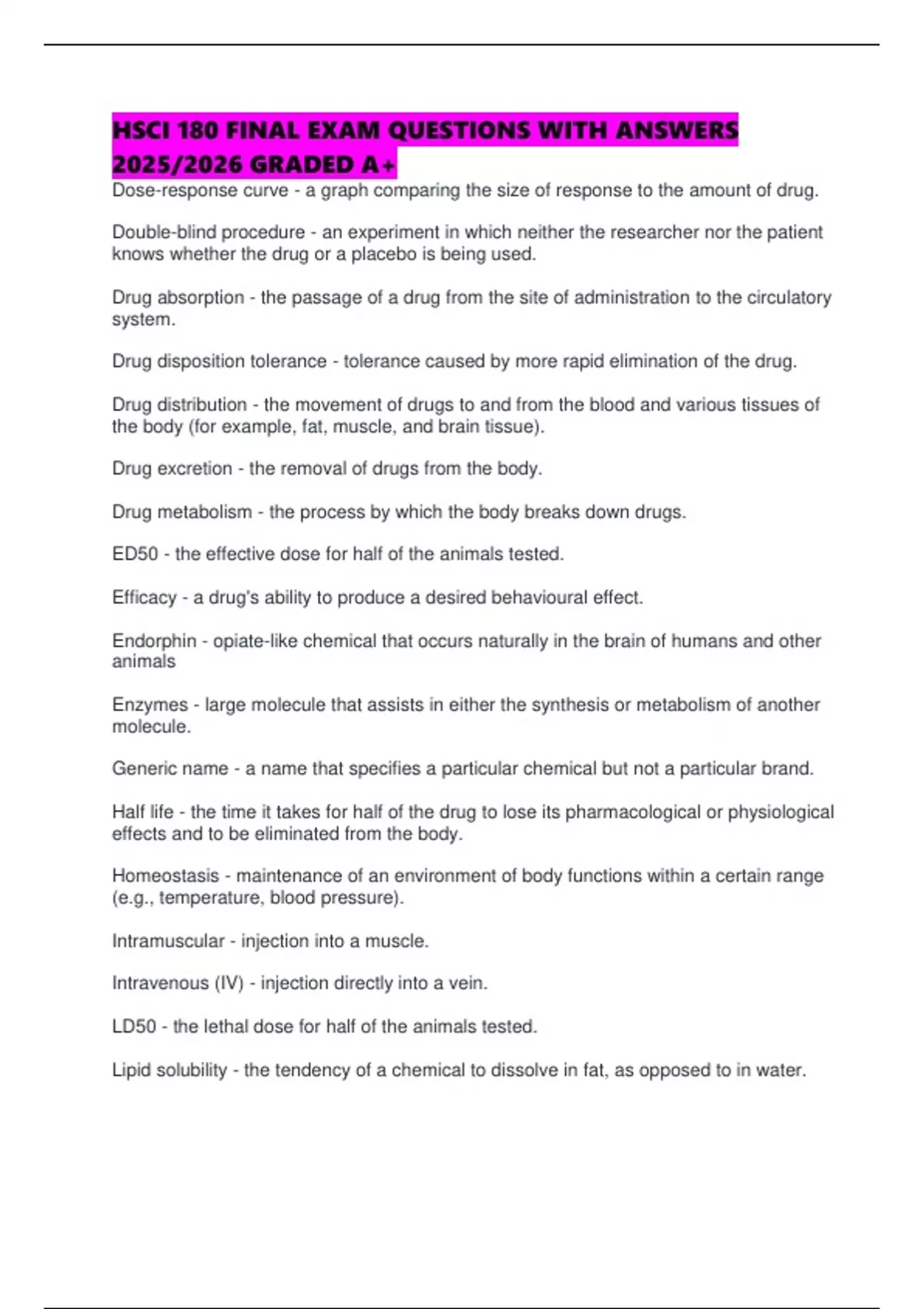 HSCI 180 FINAL EXAM QUESTIONS WITH ANSWERS 2025/2026 GRADED A+

Dose-response curve - a graph comparing the size of response to the amount of drug.

Double-blind procedure - an experiment in which neither the researcher nor the patient knows whether the drug or a placebo is being used.

Drug absorption - the passage of a drug from the site of administration to the circulatory system.

Drug disposition tolerance - tolerance caused by more rapid elimination of the drug.

Drug distribution - the movement of drugs to and from the blood and various tissues of the body (for example, fat, muscle, and brain tissue).

Drug excretion - the removal of drugs from the body.

Drug metabolism - the process by which the body breaks down drugs.

ED50 - the effective dose for half of the animals tested.

Efficacy - a drug's ability to produce a desired behavioural effect.

Endorphin - opiate-like chemical that occurs naturally in the brain of humans and other animals

Enzymes - large molecule that assists in either the synthesis or metabolism of another molecule.

Generic name - a name that specifies a particular chemical but not a particular brand.

Half life - the time it takes for half of the drug to lose its pharmacological or physiological effects and to be eliminated from the body.

Homeostasis - maintenance of an environment of body functions within a certain range (e.g., temperature, blood pressure).

Intramuscular - injection into a muscle.

Intravenous (IV) - injection directly into a vein.

LD50 - the lethal dose for half of the animals tested.

Lipid solubility - the tendency of a chemical to dissolve in fat, as opposed to in water.